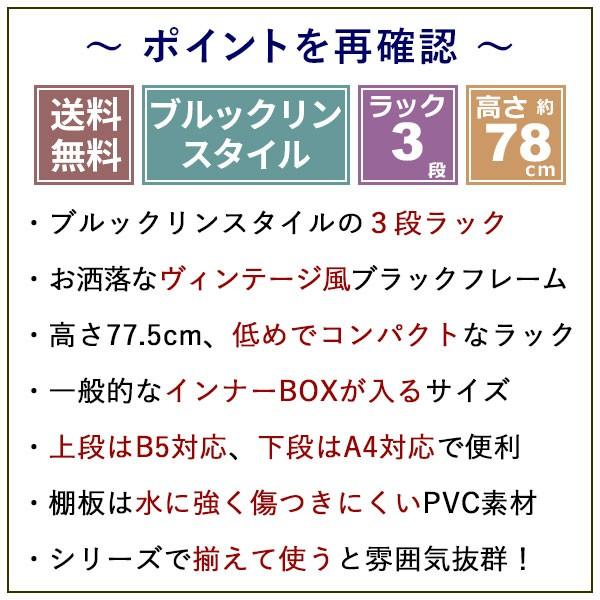 ～ ポイントを再確認 ～

送料無料

ブルックリンスタイル

ラック 3 段

高さ 約 78 cm

・ブルックリンスタイルの３段ラック

・お洒落なヴィンテージ風ブラックフレーム

・高さ77.5cm、低めでコンパクトなラック

・一般的なインナーBOXが入るサイズ

・上段はB5対応、下段はA4対応で便利

・棚板は水に強く傷つきにくいPVC素材

・シリーズで揃えて使うと雰囲気抜群！